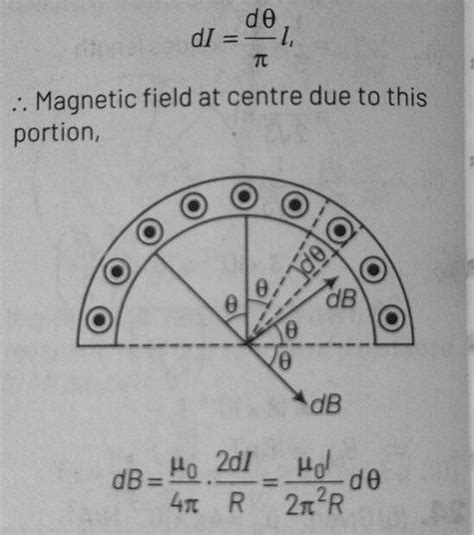 $dI = \frac{d\theta}{\pi} I,$

∴ Magnetic field at centre due to this portion,

$d\theta$

$\theta$

$\theta$

$dB$

$\theta$

$\theta$

$dB$

$dB = \frac{\mu_0}{4\pi} \cdot \frac{2dI}{R} = \frac{\mu_0 I}{2\pi^2 R} d\theta$